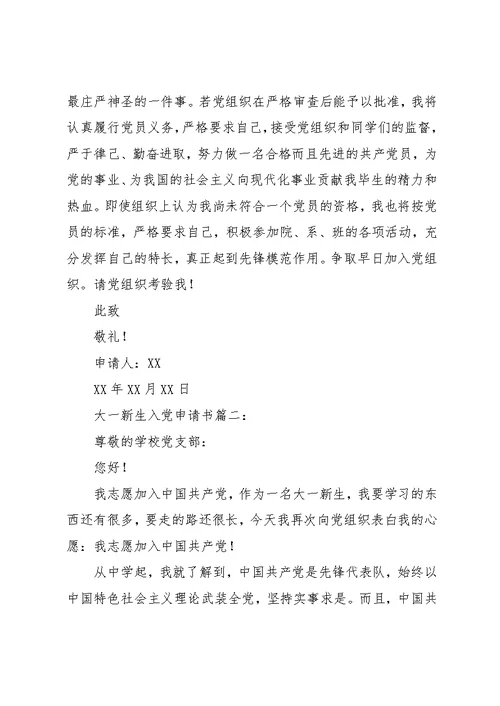 最庄严神圣的一件事。若党组织在严格审查后能予以批准，我将认真履行党员义务，严格要求自己，接受党组织和同学们的监督，严于律己、勤奋进取，努力做一名合格而且先进的共产党员，为党的事业、为我国的社会主义向现代化事业贡献我毕生的精力和热血。即使组织上认为我尚未符合一个党员的资格，我也将按党员的标准，严格要求自己，积极参加院、系、班的各项活动，充分发挥自己的特长，真正起到先锋模范作用。争取早日加入党组织。请党组织考验我！

此致

敬礼！

申请人：XX

XX 年 XX 月 XX 日

大一新生入党申请书篇二：

尊敬的学校党支部：

您好！

我志愿加入中国共产党，作为一名大一新生，我要学习的东西还有很多，要走的路还很长，今天我再次向党组织表白我的心愿：我志愿加入中国共产党！

从中学起，我就了解到，中国共产党是先锋代表队，始终以中国特色社会主义理论武装全党，坚持实事求是。而且，中国共